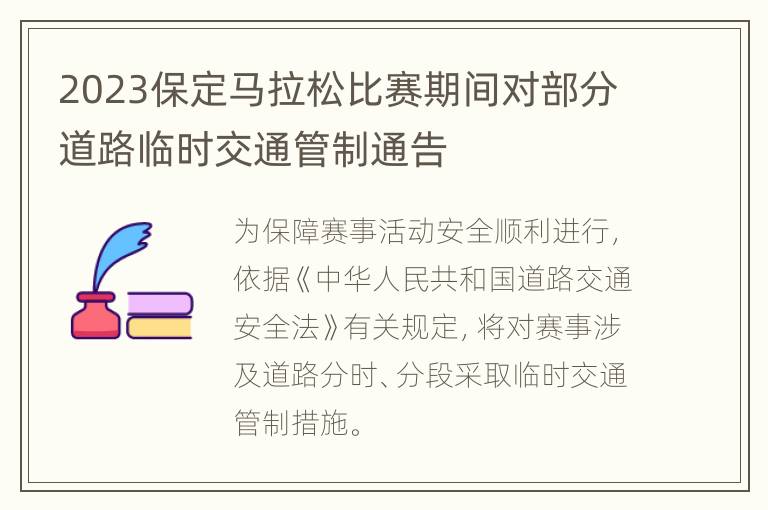 2023保定马拉松比赛期间对部分道路临时交通管制通告

为保障赛事活动安全顺利进行，依据《中华人民共和国道路交通安全法》有关规定，将对赛事涉及道路分时、分段采取临时交通管制措施。